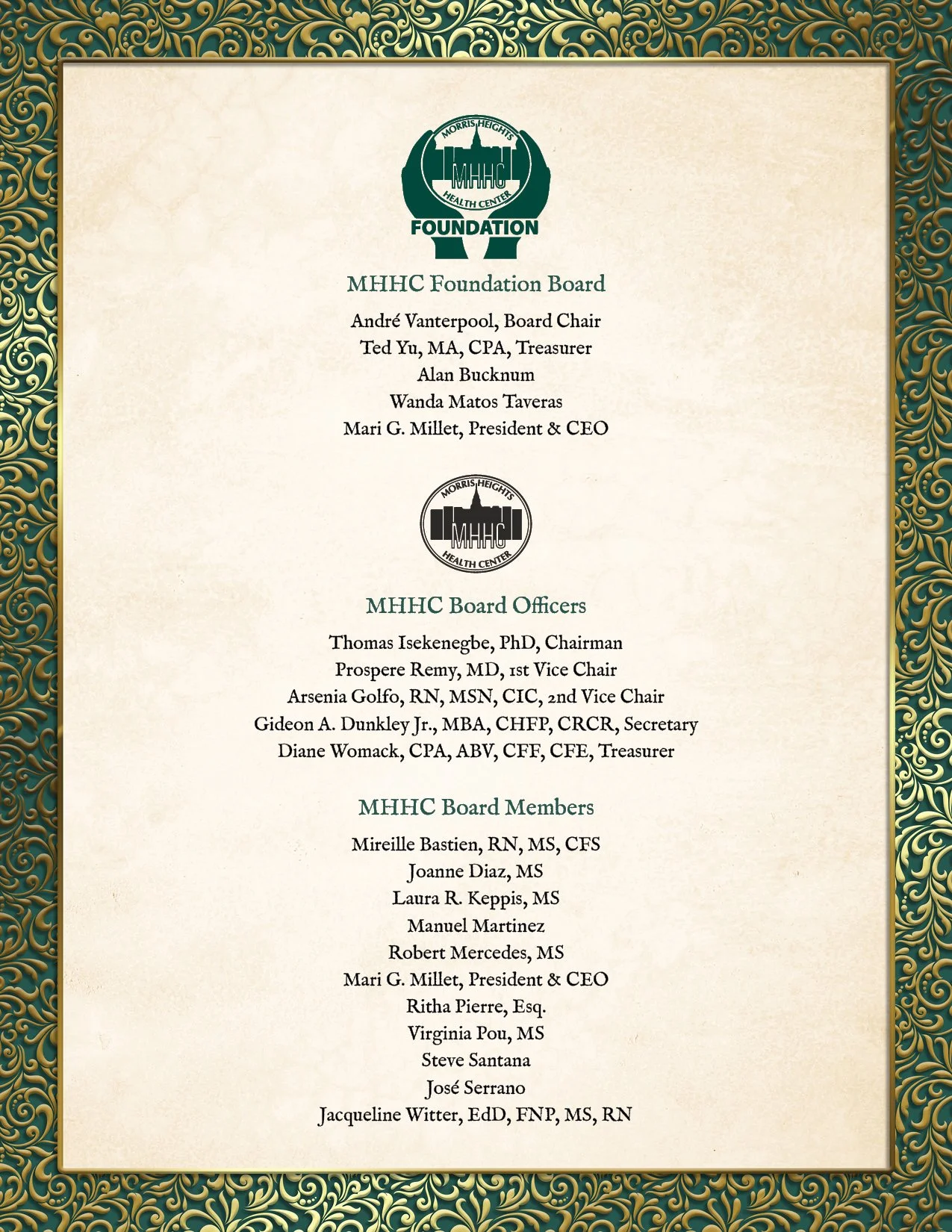 MORRIS HEIGHTS
MHHC
HEALTH CENTER
FOUNDATION

MHHC Foundation Board

André Vanterpool, Board Chair
Ted Yu, MA, CPA, Treasurer
Alan Bucknum
Wanda Matos Taveras
Mari G. Millet, President & CEO

MORRIS HEIGHTS
MHHC
HEALTH CENTER

MHHC Board Officers

Thomas Isekenegbe, PhD, Chairman
Prospere Remy, MD, 1st Vice Chair
Arsenia Golfo, RN, MSN, CIC, 2nd Vice Chair
Gideon A. Dunkley Jr., MBA, CHFP, CRCR, Secretary
Diane Womack, CPA, ABV, CFF, CFE, Treasurer

MHHC Board Members

Mireille Bastien, RN, MS, CFS
Joanne Diaz, MS
Laura R. Keppis, MS
Manuel Martinez
Robert Mercedes, MS
Mari G. Millet, President & CEO
Ritha Pierre, Esq.
Virginia Pou, MS
Steve Santana
José Serrano
Jacqueline Witter, EdD, FNP, MS, RN